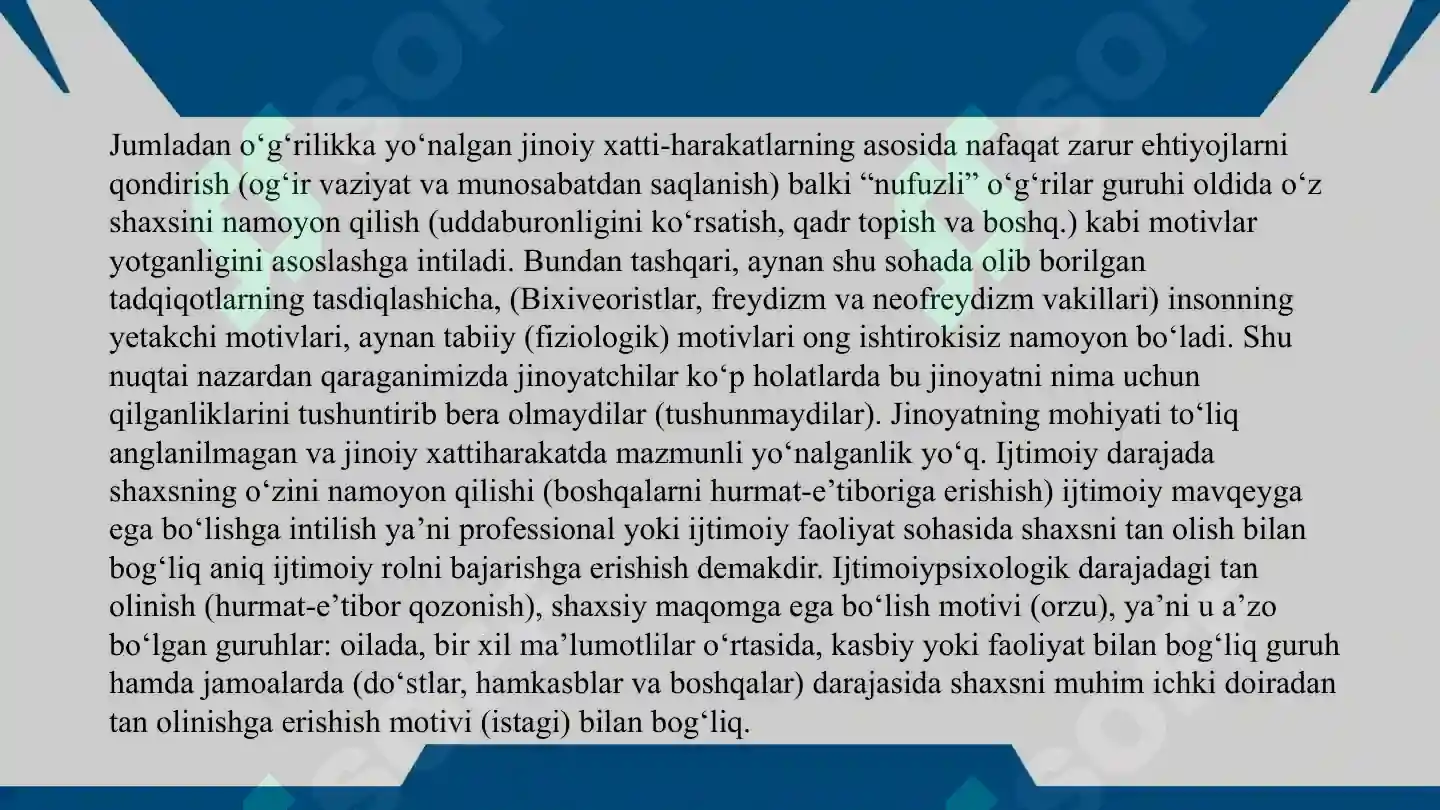 Jumladan o‘g‘rilikka yo‘nalgan jinoiy xatti-harakatlarning asosida nafaqat zarur ehtiyojlarni qondirish (og‘ir vaziyat va munosabatdan saqlanish) balki “nufuzli” o‘g‘rilar guruhi oldida o‘z shaxsini namoyon qilish (uddaburonligini ko‘rsatish, qadr topish va boshq.) kabi motivlar yotganligini asoslashga intiladi. Bundan tashqari, aynan shu sohada olib borilgan tadqiqotlarning tasdiqlashicha, (Bixiveoristlar, freydizm va neofreydizm vakillari) insonning yetakchi motivlari, aynan tabiiy (fiziologik) motivlari ong ishtirokisiz namoyon bo‘ladi. Shu nuqtai nazardan qaraganimizda jinoyatchilar ko‘p holatlarda bu jinoyatni nima uchun qilganliklarini tushuntirib bera olmaydilar (tushunmaydilar). Jinoyatning mohiyati to‘liq anglanilmagan va jinoiy xattiharakatda mazmunli yo‘nalganlik yo‘q. Ijtimoiy darajada shaxsning o‘zini namoyon qilishi (boshqalarni hurmat-e’tiboriga erishish) ijtimoiy mavqeyga ega bo‘lishga intilish ya’ni professional yoki ijtimoiy faoliyat sohasida shaxsni tan olish bilan bog‘liq aniq ijtimoiy rolni bajarishga erishish demakdir. Ijtimoiypsixologik darajadagi tan olinish (hurmat-e’tibor qozonish), shaxsiy maqomga ega bo‘lish motivi (orzu), ya’ni u a’zo bo‘lgan guruhlar: oilada, bir xil ma’lumotlilar o‘rtasida, kasbiy yoki faoliyat bilan bog‘liq guruh hamda jamoalarda (do‘stlar, hamkasblar va boshqalar) darajasida shaxsni muhim ichki doiradan tan olinishga erishish motivi (istagi) bilan bog‘liq.